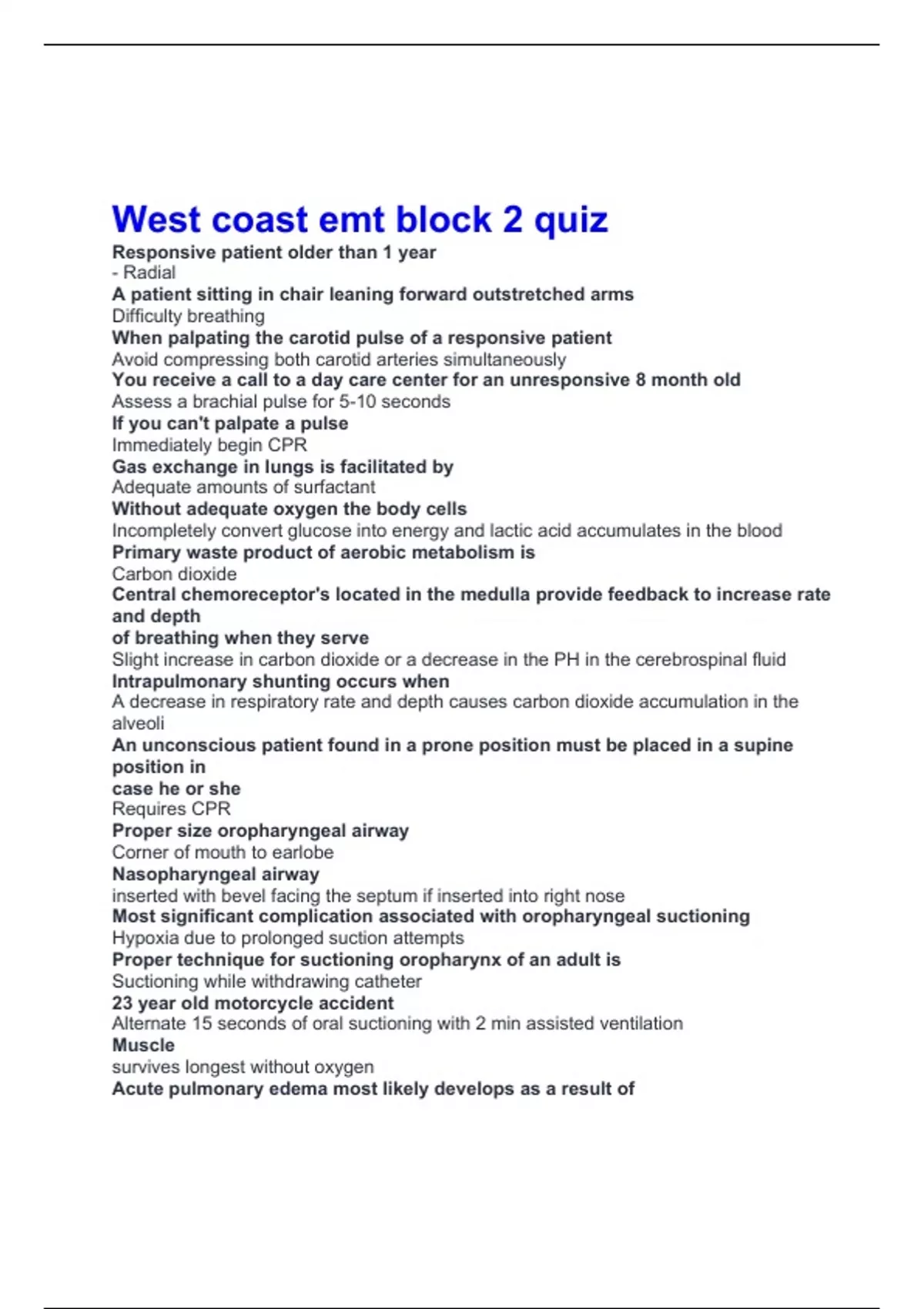 West coast emt block 2 quiz

Responsive patient older than 1 year
- Radial
A patient sitting in chair leaning forward outstretched arms
Difficulty breathing
When palpating the carotid pulse of a responsive patient
Avoid compressing both carotid arteries simultaneously
You receive a call to a day care center for an unresponsive 8 month old
Assess a brachial pulse for 5-10 seconds
If you can't palpate a pulse
Immediately begin CPR
Gas exchange in lungs is facilitated by
Adequate amounts of surfactant
Without adequate oxygen the body cells
Incompletely convert glucose into energy and lactic acid accumulates in the blood
Primary waste product of aerobic metabolism is
Carbon dioxide
Central chemoreceptor's located in the medulla provide feedback to increase rate and depth
of breathing when they serve
Slight increase in carbon dioxide or a decrease in the PH in the cerebrospinal fluid
Intrapulmonary shunting occurs when
A decrease in respiratory rate and depth causes carbon dioxide accumulation in the alveoli
An unconscious patient found in a prone position must be placed in a supine position in
case he or she
Requires CPR
Proper size oropharyngeal airway
Corner of mouth to earlobe
Nasopharyngeal airway
inserted with bevel facing the septum if inserted into right nose
Most significant complication associated with oropharyngeal suctioning
Hypoxia due to prolonged suction attempts
Proper technique for suctioning oropharynx of an adult is
Suctioning while withdrawing catheter
23 year old motorcycle accident
Alternate 15 seconds of oral suctioning with 2 min assisted ventilation
Muscle
survives longest without oxygen
Acute pulmonary edema most likely develops as a result of